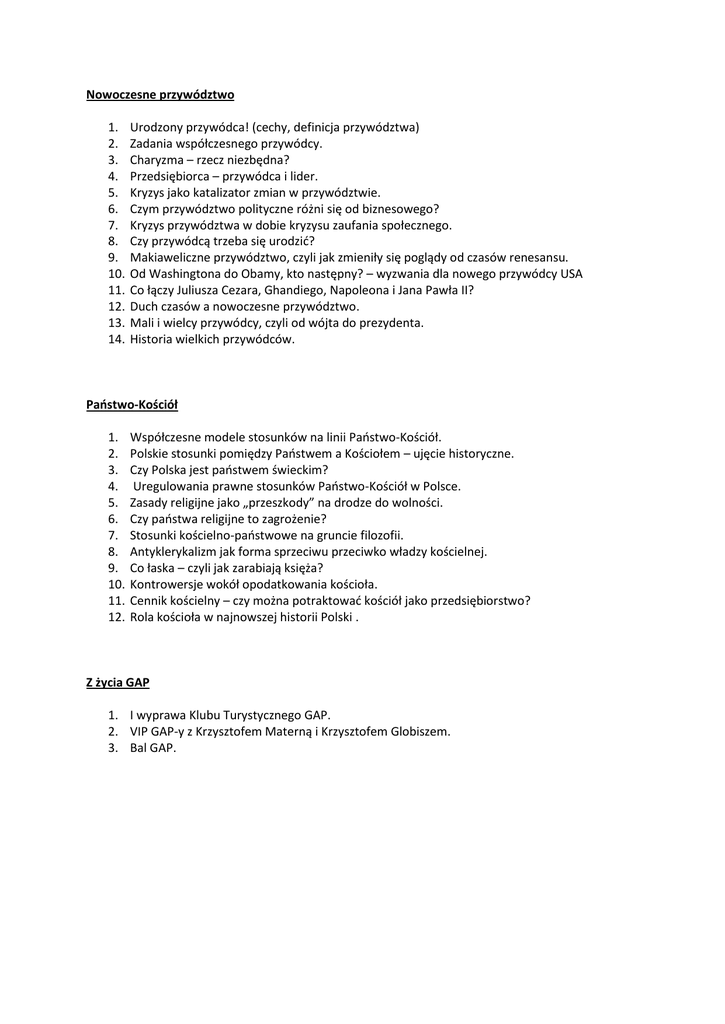 Nowoczesne przywództwo

1. Urodzony przywódca! (cechy, definicja przywództwa)
2. Zadania współczesnego przywódcy.
3. Charyzma – rzecz niezbędna?
4. Przedsiębiorca – przywódca i lider.
5. Kryzys jako katalizator zmian w przywództwie.
6. Czym przywództwo polityczne różni się od biznesowego?
7. Kryzys przywództwa w dobie kryzysu zaufania społecznego.
8. Czy przywódcą trzeba się urodzić?
9. Makiaweliczne przywództwo, czyli jak zmieniły się poglądy od czasów renesansu.
10. Od Washingtona do Obamy, kto następny? – wyzwania dla nowego przywódcy USA
11. Co łączy Juliusza Cezara, Ghandiego, Napoleona i Jana Pawła II?
12. Duch czasów a nowoczesne przywództwo.
13. Mali i wielcy przywódcy, czyli od wójta do prezydenta.
14. Historia wielkich przywódców.

Państwo-Kościół

1. Współczesne modele stosunków na linii Państwo-Kościół.
2. Polskie stosunki pomiędzy Państwem a Kościołem – ujęcie historyczne.
3. Czy Polska jest państwem świeckim?
4. Uregulowania prawne stosunków Państwo-Kościół w Polsce.
5. Zasady religijne jako „przeszkody" na drodze do wolności.
6. Czy państwa religijne to zagrożenie?
7. Stosunki kościelno-państwowe na gruncie filozofii.
8. Antyklerykalizm jak forma sprzeciwu przeciwko władzy kościelnej.
9. Co łaska – czyli jak zarabiają księża?
10. Kontrowersje wokół opodatkowania kościoła.
11. Cennik kościelny – czy można potraktować kościół jako przedsiębiorstwo?
12. Rola kościoła w najnowszej historii Polski .

Z życia GAP

1. I wyprawa Klubu Turystycznego GAP.
2. VIP GAP-y z Krzysztofem Materną i Krzysztofem Globiszem.
3. Bal GAP.